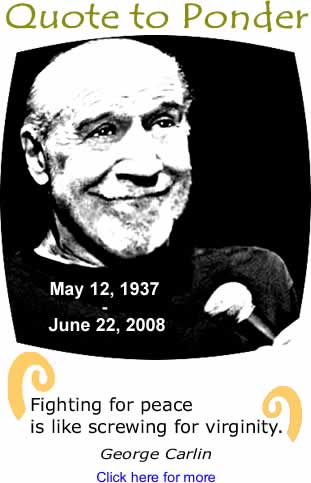 Quote to Ponder

May 12, 1937
-
June 22, 2008

Fighting for peace is like screwing for virginity.

George Carlin

Click here for more